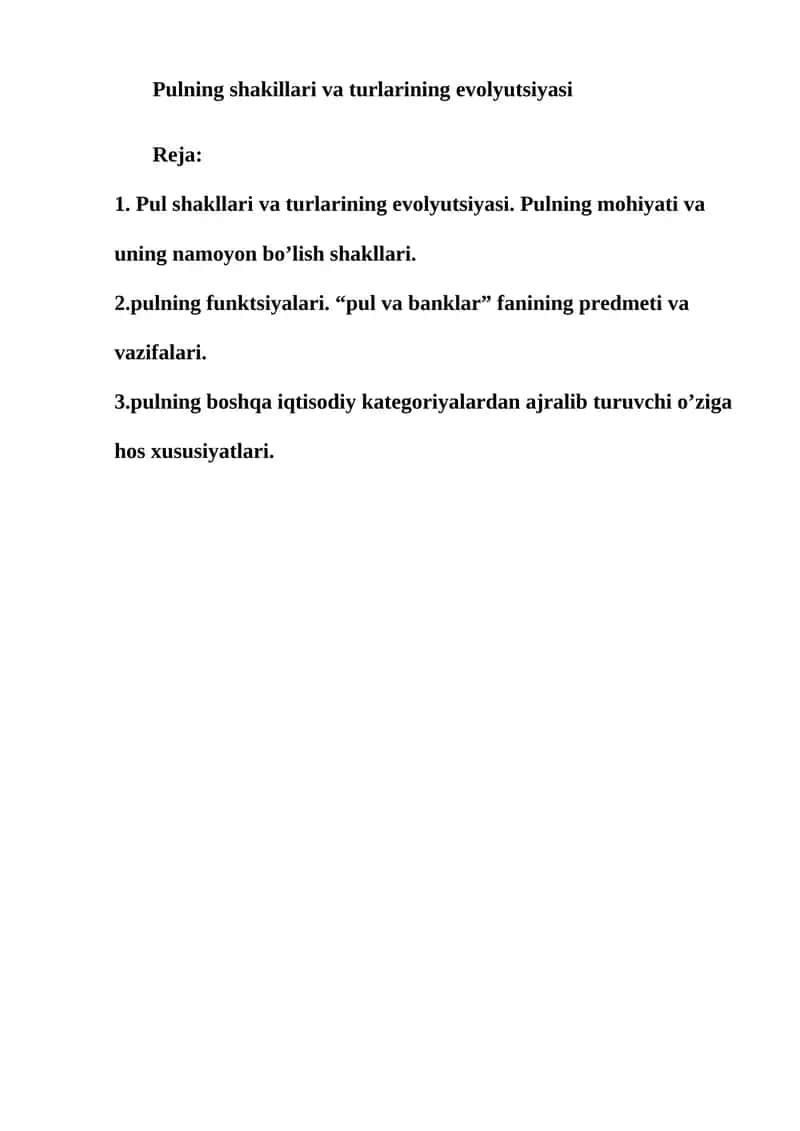 Pulning shakillari va turlarining evolyutsiyasi

Reja:

1. Pul shakllari va turlarining evolyutsiyasi. Pulning mohiyati va uning namoyon bo’lish shakllari.
2.pulning funktsiyalari. “pul va banklar” fanining predmeti va vazifalari.
3.pulning boshqa iqtisodiy kategoriyalardan ajralib turuvchi o’ziga hos xususiyatlari.